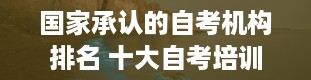 国家承认的自考机构排名 十大自考培训